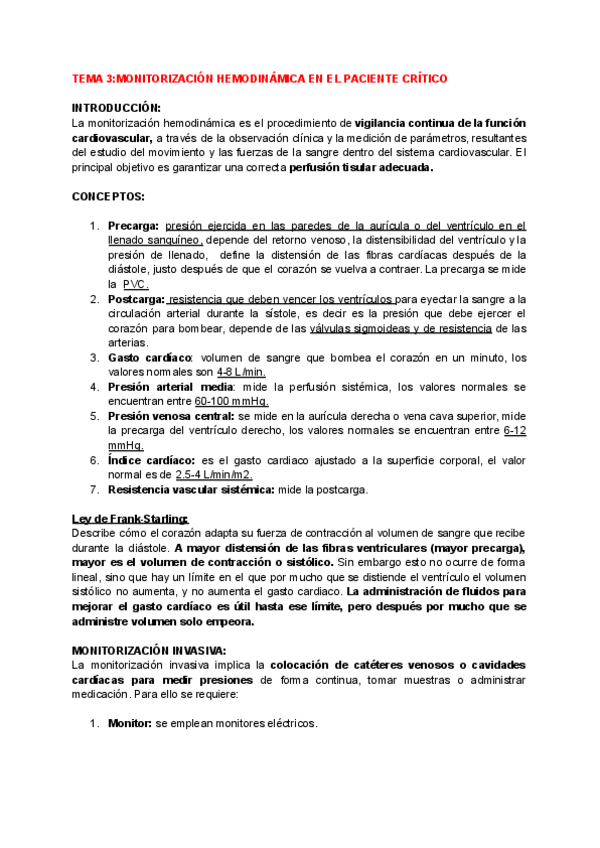 TEMA 3:MONITORIZACIÓN HEMODINÁMICA EN EL PACIENTE CRÍTICO

INTRODUCCIÓN:
La monitorización hemodinámica es el procedimiento de vigilancia continua de la función cardiovascular, a través de la observación clínica y la medición de parámetros, resultantes del estudio del movimiento y las fuerzas de la sangre dentro del sistema cardiovascular. El principal objetivo es garantizar una correcta perfusión tisular adecuada.

CONCEPTOS:

1. Precarga: presión ejercida en las paredes de la aurícula o del ventrículo en el llenado sanguíneo, depende del retorno venoso, la distensibilidad del ventrículo y la presión de llenado, define la distensión de las fibras cardíacas después de la diástole, justo después de que el corazón se vuelva a contraer. La precarga se mide la PVC.
2. Postcarga: resistencia que deben vencer los ventrículos para eyectar la sangre a la circulación arterial durante la sístole, es decir es la presión que debe ejercer el corazón para bombear, depende de las válvulas sigmoideas y de resistencia de las arterias.
3. Gasto cardíaco: volumen de sangre que bombea el corazón en un minuto, los valores normales son 4-8 L/min.
4. Presión arterial media: mide la perfusión sistémica, los valores normales se encuentran entre 60-100 mmHg.
5. Presión venosa central: se mide en la aurícula derecha o vena cava superior, mide la precarga del ventrículo derecho, los valores normales se encuentran entre 6-12 mmHg.
6. Índice cardíaco: es el gasto cardiaco ajustado a la superficie corporal, el valor normal es de 2.5-4 L/min/m2.
7. Resistencia vascular sistémica: mide la postcarga.

Ley de Frank-Starling:
Describe cómo el corazón adapta su fuerza de contracción al volumen de sangre que recibe durante la diástole. A mayor distensión de las fibras ventriculares (mayor precarga), mayor es el volumen de contracción o sistólico. Sin embargo esto no ocurre de forma lineal, sino que hay un límite en el que por mucho que se distiende el ventrículo el volumen sistólico no aumenta, y no aumenta el gasto cardiaco. La administración de fluidos para mejorar el gasto cardíaco es útil hasta ese límite, pero después por mucho que se administre volumen solo empeora.

MONITORIZACIÓN INVASIVA:
La monitorización invasiva implica la colocación de catéteres venosos o cavidades cardíacas para medir presiones de forma continua, tomar muestras o administrar medicación. Para ello se requiere:

1. Monitor: se emplean monitores eléctricos.